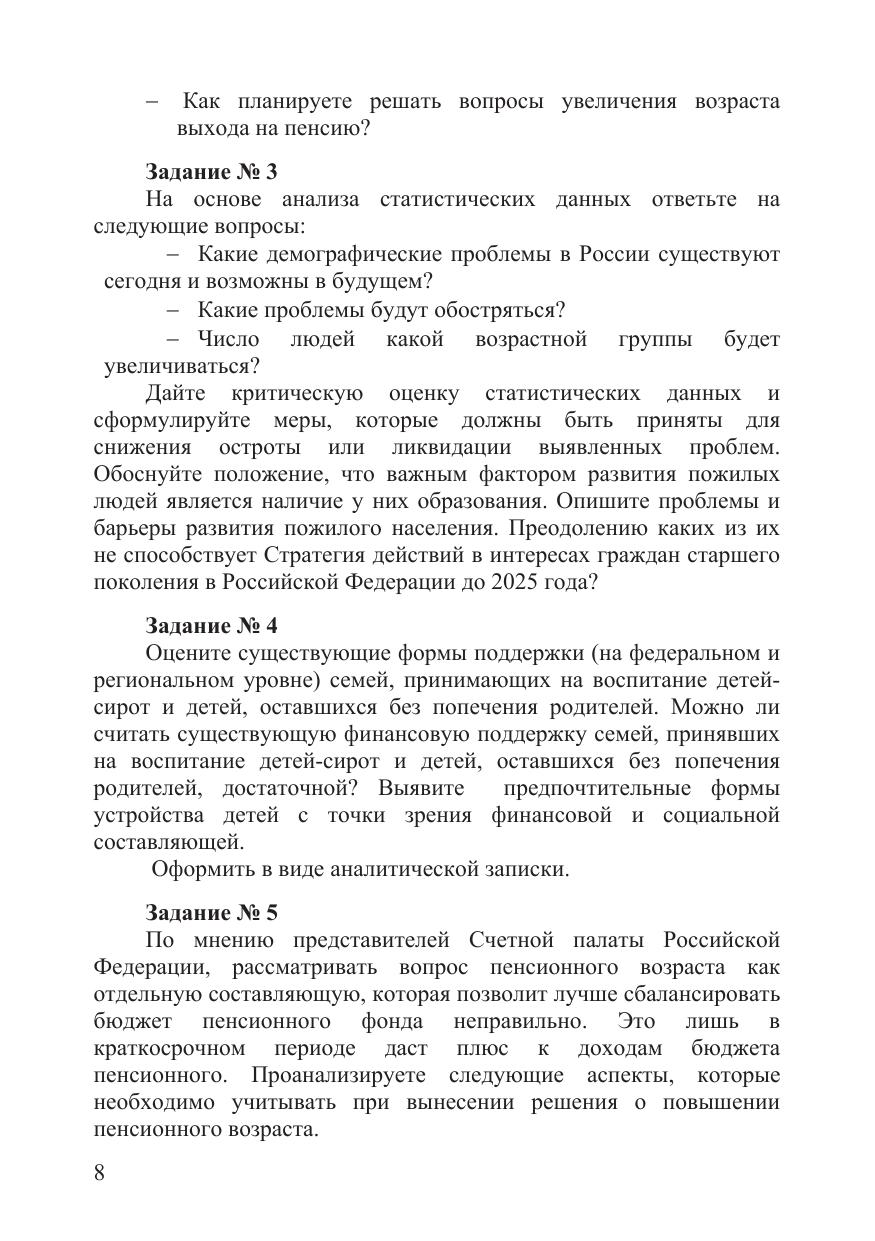 – Как планируете решать вопросы увеличения возраста выхода на пенсию?

**Задание № 3**
На основе анализа статистических данных ответьте на следующие вопросы:
– Какие демографические проблемы в России существуют сегодня и возможны в будущем?
– Какие проблемы будут обостряться?
– Число людей какой возрастной группы будет увеличиваться?
Дайте критическую оценку статистических данных и сформулируйте меры, которые должны быть приняты для снижения остроты или ликвидации выявленных проблем. Обоснуйте положение, что важным фактором развития пожилых людей является наличие у них образования. Опишите проблемы и барьеры развития пожилого населения. Преодолению каких из их не способствует Стратегия действий в интересах граждан старшего поколения в Российской Федерации до 2025 года?

**Задание № 4**
Оцените существующие формы поддержки (на федеральном и региональном уровне) семей, принимающих на воспитание детей-сирот и детей, оставшихся без попечения родителей. Можно ли считать существующую финансовую поддержку семей, принявших на воспитание детей-сирот и детей, оставшихся без попечения родителей, достаточной? Выявите предпочтительные формы устройства детей с точки зрения финансовой и социальной составляющей.
Оформить в виде аналитической записки.

**Задание № 5**
По мнению представителей Счетной палаты Российской Федерации, рассматривать вопрос пенсионного возраста как отдельную составляющую, которая позволит лучше сбалансировать бюджет пенсионного фонда неправильно. Это лишь в краткосрочном периоде даст плюс к доходам бюджета пенсионного. Проанализируете следующие аспекты, которые необходимо учитывать при вынесении решения о повышении пенсионного возраста.

8